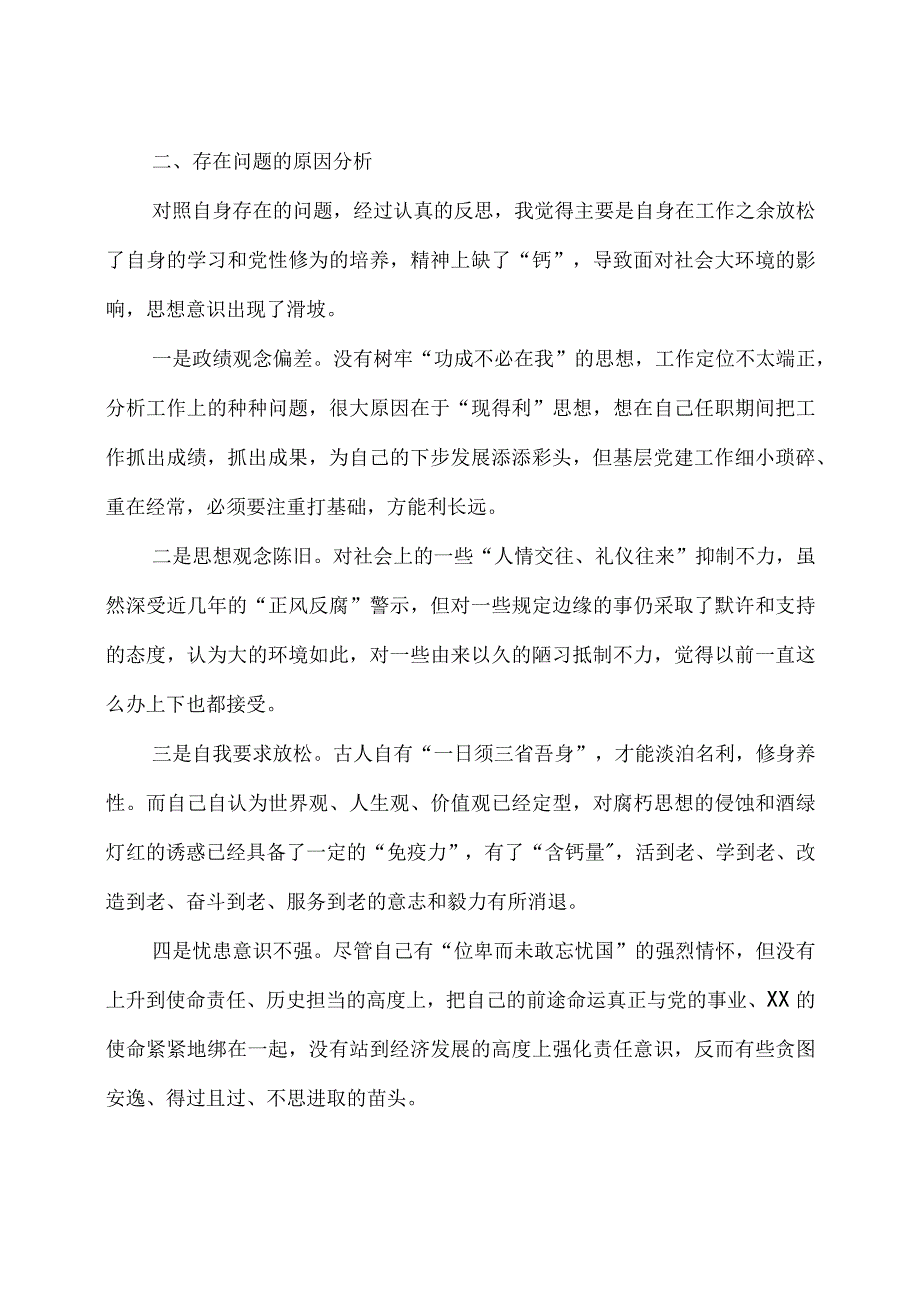 二、存在问题的原因分析

对照自身存在的问题，经过认真的反思，我觉得主要是自身在工作之余放松了自身的学习和党性修为的培养，精神上缺了“钙”，导致面对社会大环境的影响，思想意识出现了滑坡。

一是政绩观念偏差。没有树牢“功成不必在我”的思想，工作定位不太端正，分析工作上的种种问题，很大原因在于“现得利”思想，想在自己任职期间把工作抓出成绩，抓出成果，为自己的下步发展添添彩头，但基层党建工作细小琐碎、重在经常，必须要注重打基础，方能利长远。

二是思想观念陈旧。对社会上的一些“人情交往、礼仪往来”抑制不力，虽然深受近几年的“正风反腐”警示，但对一些规定边缘的事仍采取了默许和支持的态度，认为大的环境如此，对一些由来以久的陋习抵制不力，觉得以前一直这么办上下也都接受。

三是自我要求放松。古人自有“一日须三省吾身”，才能淡泊名利，修身养性。而自己自认为世界观、人生观、价值观已经定型，对腐朽思想的侵蚀和酒绿灯红的诱惑已经具备了一定的“免疫力”，有了“含钙量”，活到老、学到老、改造到老、奋斗到老、服务到老的意志和毅力有所消退。

四是忧患意识不强。尽管自己有“位卑而未敢忘忧国”的强烈情怀，但没有上升到使命责任、历史担当的高度上，把自己的前途命运真正与党的事业、XX的使命紧紧地绑在一起，没有站到经济发展的高度上强化责任意识，反而有些贪图安逸、得过且过、不思进取的苗头。